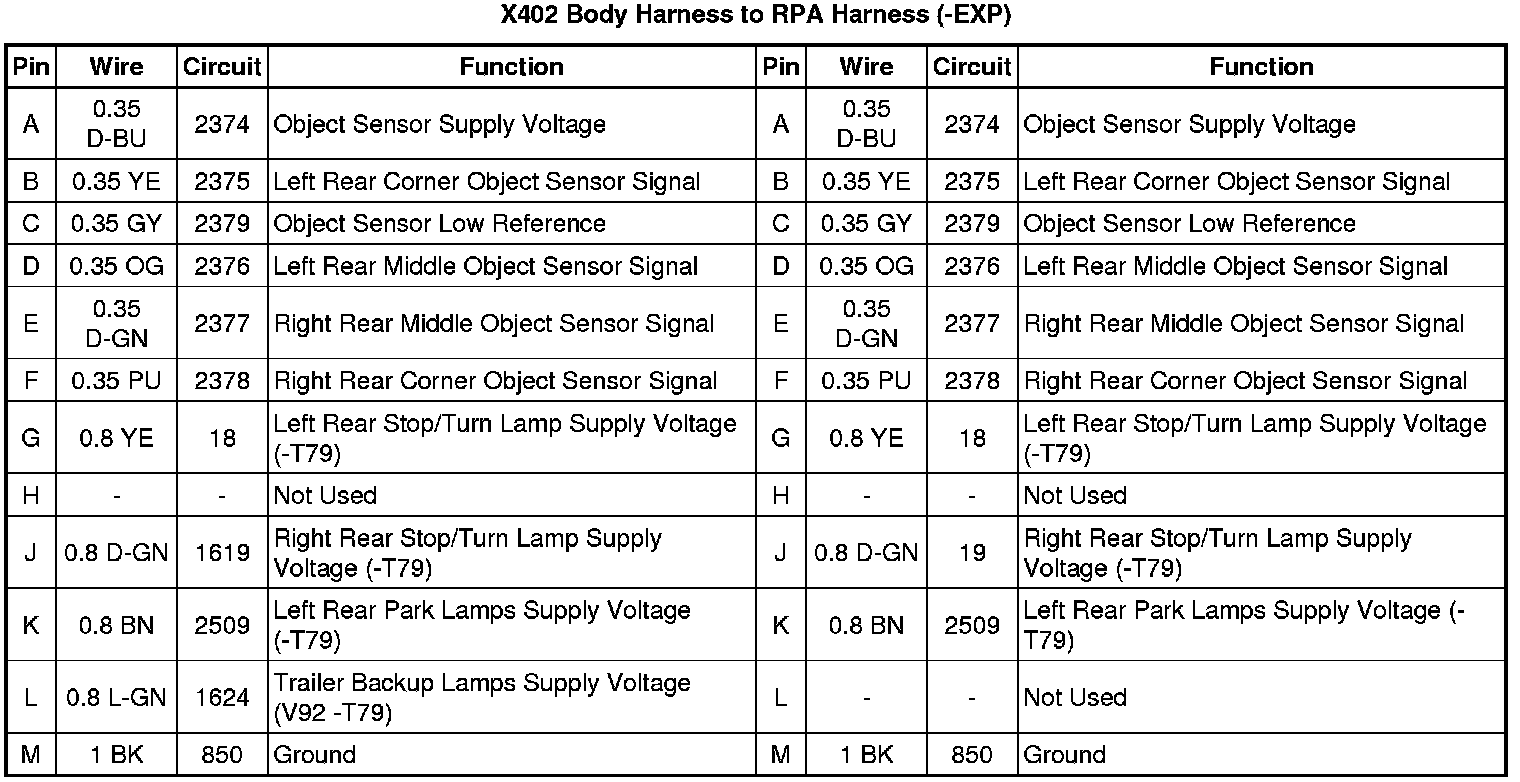 X402 Body Harness to RPA Harness (-EXP)

| Pin | Wire | Circuit | Function | Pin | Wire | Circuit | Function |
|---|---|---|---|---|---|---|---|
| A | 0.35 D-BU | 2374 | Object Sensor Supply Voltage | A | 0.35 D-BU | 2374 | Object Sensor Supply Voltage |
| B | 0.35 YE | 2375 | Left Rear Corner Object Sensor Signal | B | 0.35 YE | 2375 | Left Rear Corner Object Sensor Signal |
| C | 0.35 GY | 2379 | Object Sensor Low Reference | C | 0.35 GY | 2379 | Object Sensor Low Reference |
| D | 0.35 OG | 2376 | Left Rear Middle Object Sensor Signal | D | 0.35 OG | 2376 | Left Rear Middle Object Sensor Signal |
| E | 0.35 D-GN | 2377 | Right Rear Middle Object Sensor Signal | E | 0.35 D-GN | 2377 | Right Rear Middle Object Sensor Signal |
| F | 0.35 PU | 2378 | Right Rear Corner Object Sensor Signal | F | 0.35 PU | 2378 | Right Rear Corner Object Sensor Signal |
| G | 0.8 YE | 18 | Left Rear Stop/Turn Lamp Supply Voltage (-T79) | G | 0.8 YE | 18 | Left Rear Stop/Turn Lamp Supply Voltage (-T79) |
| H | - | - | Not Used | H | - | - | Not Used |
| J | 0.8 D-GN | 1619 | Right Rear Stop/Turn Lamp Supply Voltage (-T79) | J | 0.8 D-GN | 19 | Right Rear Stop/Turn Lamp Supply Voltage (-T79) |
| K | 0.8 BN | 2509 | Left Rear Park Lamps Supply Voltage (-T79) | K | 0.8 BN | 2509 | Left Rear Park Lamps Supply Voltage (-T79) |
| L | 0.8 L-GN | 1624 | Trailer Backup Lamps Supply Voltage (V92 -T79) | L | - | - | Not Used |
| M | 1 BK | 850 | Ground | M | 1 BK | 850 | Ground |